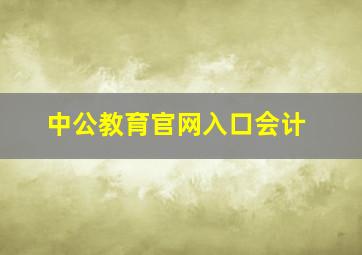 中公教育官网入口会计